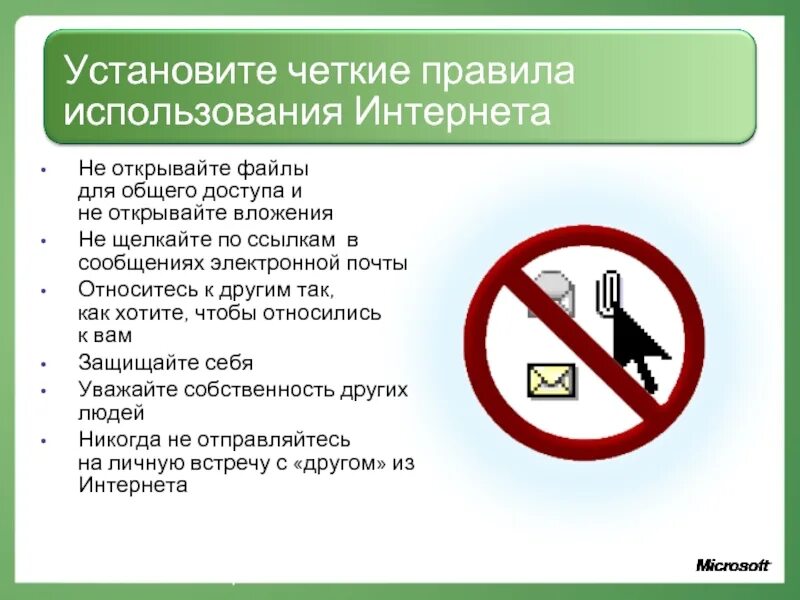 Установите четкие правила использования Интернета

• Не открывайте файлы для общего доступа и не открывайте вложения
• Не щелкайте по ссылкам в сообщениях электронной почты
• Относитесь к другим так, как хотите, чтобы относились к вам
• Защищайте себя
• Уважайте собственность других людей
• Никогда не отправляйтесь на личную встречу с «другом» из Интернета

Microsoft